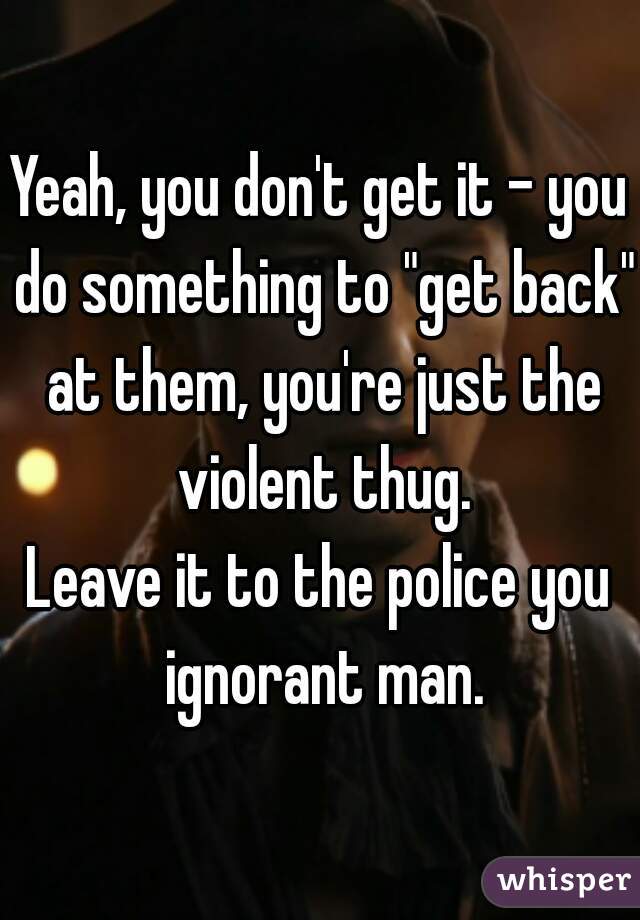 Yeah, you don't get it - you do something to "get back" at them, you're just the violent thug.
Leave it to the police you ignorant man.

whisper